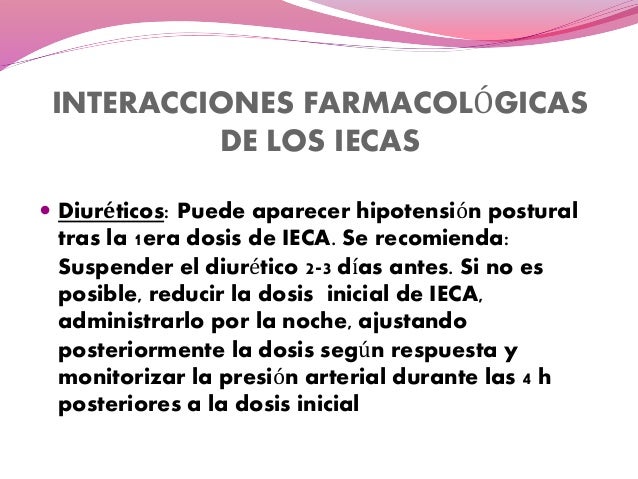 INTERACCIONES FARMACOLÓGICAS DE LOS IECAS

• Diuréticos: Puede aparecer hipotensión postural tras la 1era dosis de IECA. Se recomienda: Suspender el diurético 2-3 días antes. Si no es posible, reducir la dosis inicial de IECA, administrarlo por la noche, ajustando posteriormente la dosis según respuesta y monitorizar la presión arterial durante las 4 h posteriores a la dosis inicial